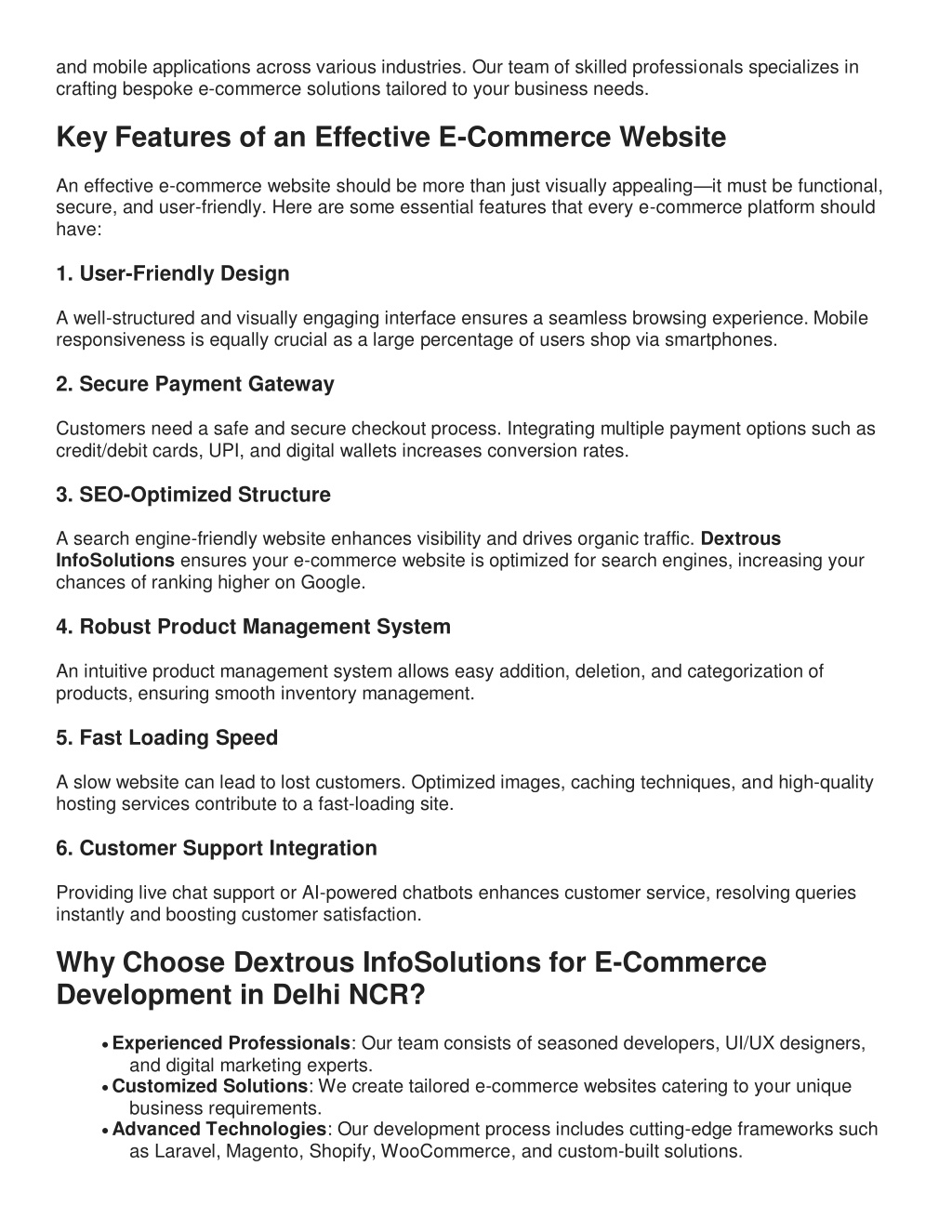 and mobile applications across various industries. Our team of skilled professionals specializes in crafting bespoke e-commerce solutions tailored to your business needs.

Key Features of an Effective E-Commerce Website

An effective e-commerce website should be more than just visually appealing—it must be functional, secure, and user-friendly. Here are some essential features that every e-commerce platform should have:

1. User-Friendly Design

A well-structured and visually engaging interface ensures a seamless browsing experience. Mobile responsiveness is equally crucial as a large percentage of users shop via smartphones.

2. Secure Payment Gateway

Customers need a safe and secure checkout process. Integrating multiple payment options such as credit/debit cards, UPI, and digital wallets increases conversion rates.

3. SEO-Optimized Structure

A search engine-friendly website enhances visibility and drives organic traffic. Dextrous InfoSolutions ensures your e-commerce website is optimized for search engines, increasing your chances of ranking higher on Google.

4. Robust Product Management System

An intuitive product management system allows easy addition, deletion, and categorization of products, ensuring smooth inventory management.

5. Fast Loading Speed

A slow website can lead to lost customers. Optimized images, caching techniques, and high-quality hosting services contribute to a fast-loading site.

6. Customer Support Integration

Providing live chat support or AI-powered chatbots enhances customer service, resolving queries instantly and boosting customer satisfaction.

Why Choose Dextrous InfoSolutions for E-Commerce Development in Delhi NCR?

• Experienced Professionals: Our team consists of seasoned developers, UI/UX designers, and digital marketing experts.
• Customized Solutions: We create tailored e-commerce websites catering to your unique business requirements.
• Advanced Technologies: Our development process includes cutting-edge frameworks such as Laravel, Magento, Shopify, WooCommerce, and custom-built solutions.